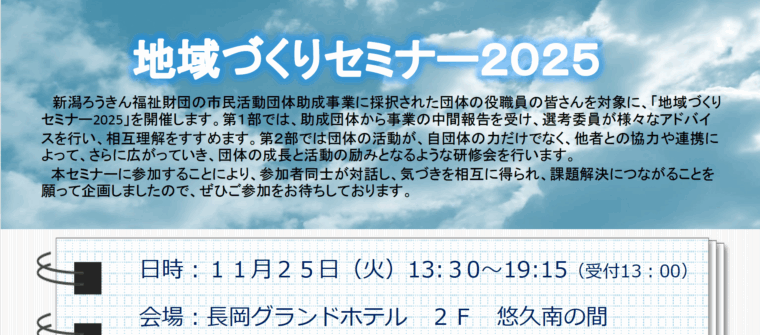 地域づくりセミナー2025

新潟ろうきん福祉財団の市民活動団体助成事業に採択された団体の役職員の皆さんを対象に、「地域づくりセミナー2025」を開催します。第1部では、助成団体から事業の中間報告を受け、選考委員が様々なアドバイスを行い、相互理解をすすめます。第2部では団体の活動が、自団体の力だけでなく、他者との協力や連携によって、さらに広がっていき、団体の成長と活動の励みとなるような研修会を行います。

本セミナーに参加することにより、参加者同士が対話し、気づきを相互に得られ、課題解決につながることを願って企画しましたので、ぜひご参加をお待ちしております。

日時：１１月２５日（火）13:30～19:15（受付13：00）

会場：長岡グランドホテル　２Ｆ　悠久南の間